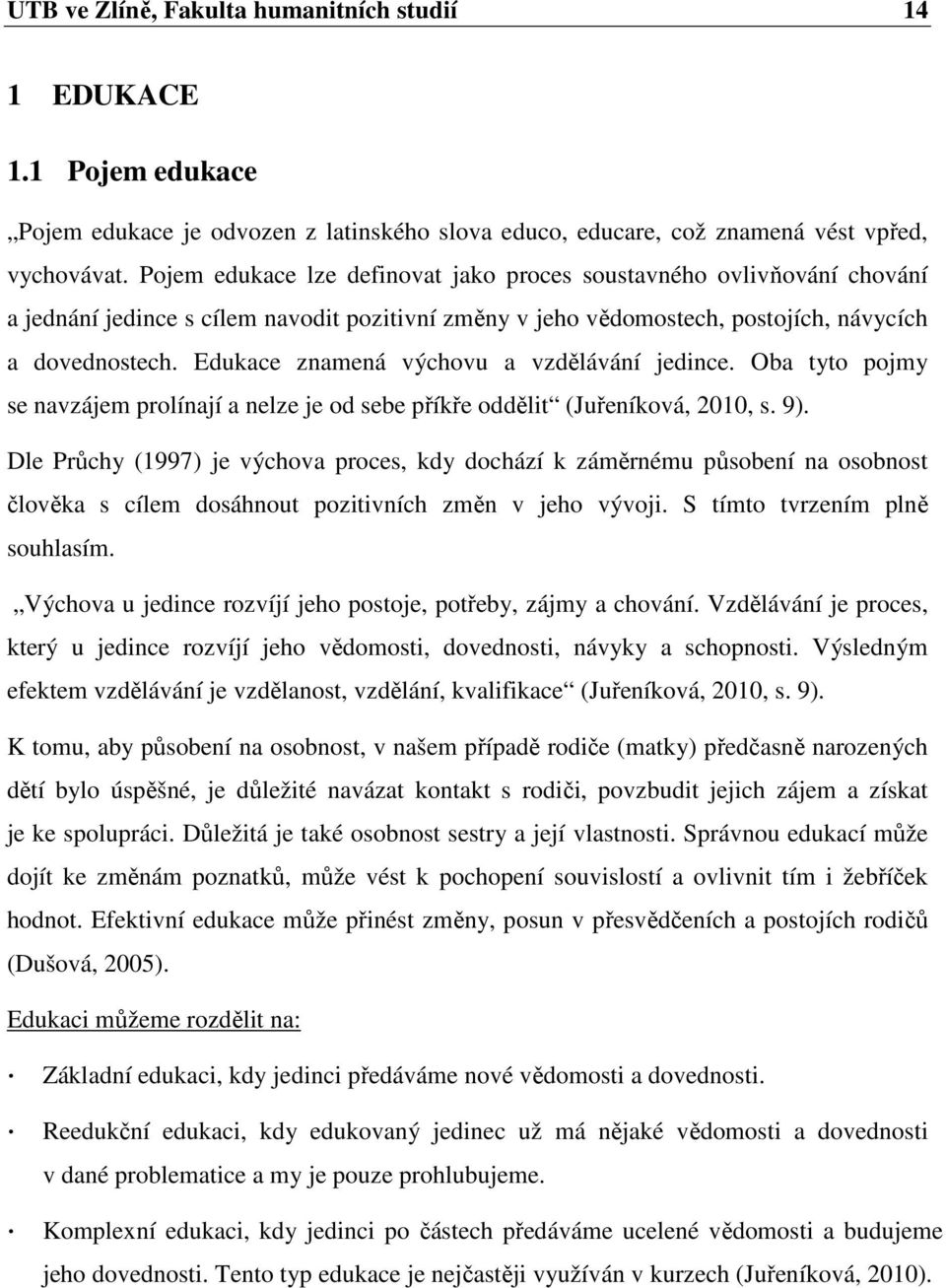 UTB ve Zlíně, Fakulta humanitních studií 14

1 EDUKACE

1.1 Pojem edukace

„Pojem edukace je odvozen z latinského slova educo, educare, což znamená vést vpřed, vychovávat. Pojem edukace lze definovat jako proces soustavného ovlivňování chování a jednání jedince s cílem navodit pozitivní změny v jeho vědomostech, postojích, návycích a dovednostech. Edukace znamená výchovu a vzdělávání jedince. Oba tyto pojmy se navzájem prolínají a nelze je od sebe příkře oddělit“ (Juřeníková, 2010, s. 9).

Dle Průchy (1997) je výchova proces, kdy dochází k záměrnému působení na osobnost člověka s cílem dosáhnout pozitivních změn v jeho vývoji. S tímto tvrzením plně souhlasím.

„Výchova u jedince rozvíjí jeho postoje, potřeby, zájmy a chování. Vzdělávání je proces, který u jedince rozvíjí jeho vědomosti, dovednosti, návyky a schopnosti. Výsledným efektem vzdělávání je vzdělanost, vzdělání, kvalifikace“ (Juřeníková, 2010, s. 9).

K tomu, aby působení na osobnost, v našem případě rodiče (matky) předčasně narozených dětí bylo úspěšné, je důležité navázat kontakt s rodiči, povzbudit jejich zájem a získat je ke spolupráci. Důležitá je také osobnost sestry a její vlastnosti. Správnou edukací může dojít ke změnám poznatků, může vést k pochopení souvislostí a ovlivnit tím i žebříček hodnot. Efektivní edukace může přinést změny, posun v přesvědčeních a postojích rodičů (Dušová, 2005).

Edukaci můžeme rozdělit na:

· Základní edukaci, kdy jedinci předáváme nové vědomosti a dovednosti.

· Reedukční edukaci, kdy edukovaný jedinec už má nějaké vědomosti a dovednosti v dané problematice a my je pouze prohlubujeme.

· Komplexní edukaci, kdy jedinci po částech předáváme ucelené vědomosti a budujeme jeho dovednosti. Tento typ edukace je nejčastěji využíván v kurzech (Juřeníková, 2010).